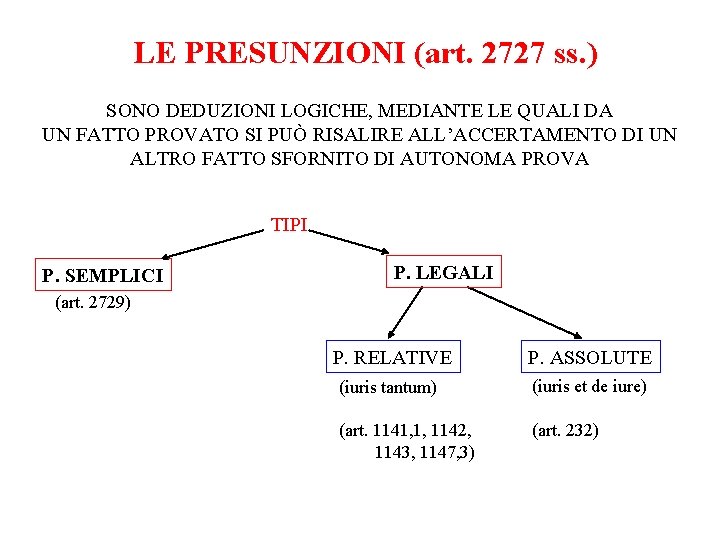 LE PRESUNZIONI (art. 2727 ss.)

SONO DEDUZIONI LOGICHE, MEDIANTE LE QUALI DA UN FATTO PROVATO SI PUÒ RISALIRE ALL'ACCERTAMENTO DI UN ALTRO FATTO SFORNITO DI AUTONOMA PROVA

TIPI

P. SEMPLICI
(art. 2729)

P. LEGALI

P. RELATIVE
(iuris tantum)

(art. 1141,1, 1142, 1143, 1147,3)

P. ASSOLUTE
(iuris et de iure)

(art. 232)